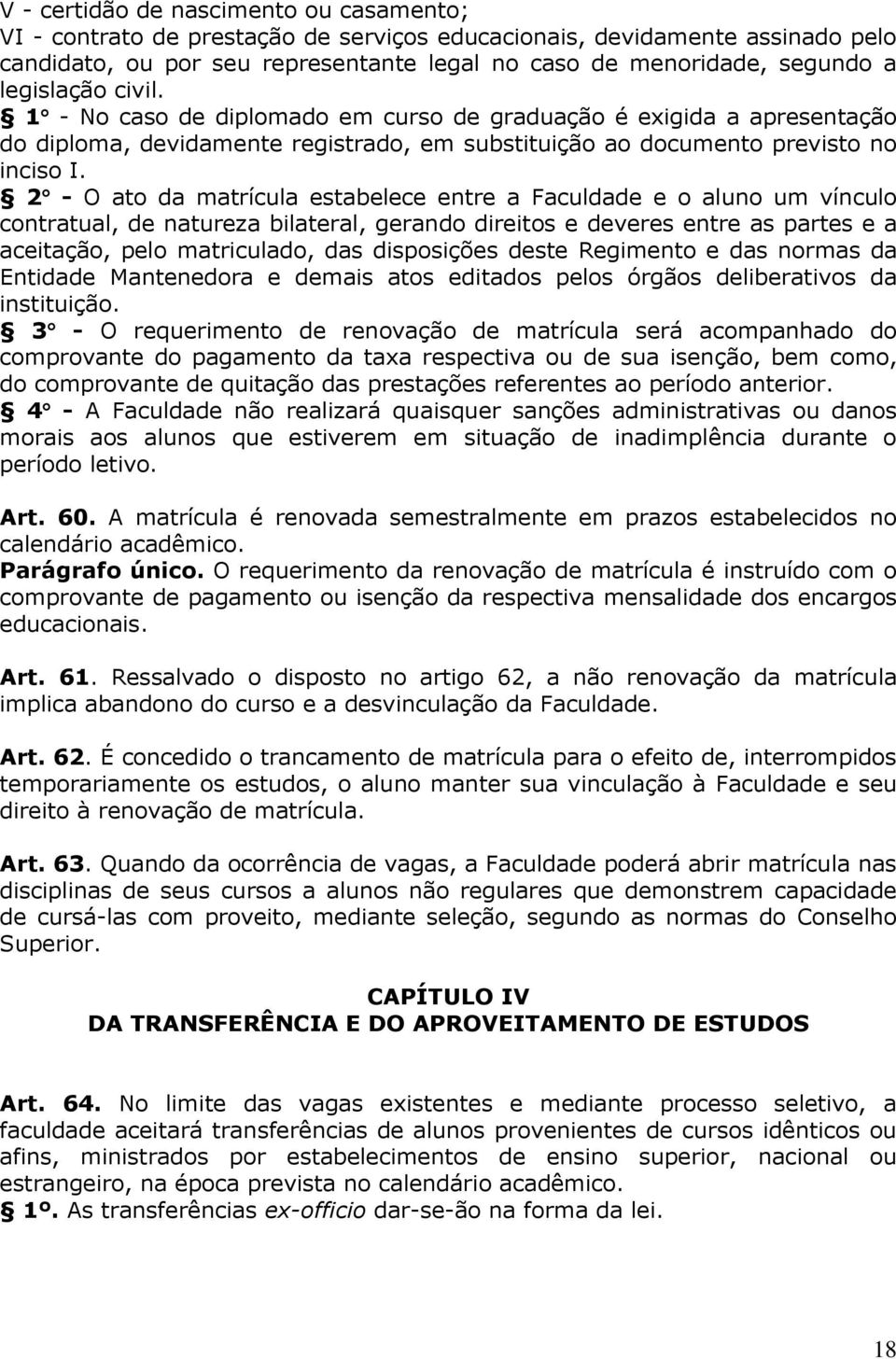 V - certidão de nascimento ou casamento;
VI - contrato de prestação de serviços educacionais, devidamente assinado pelo candidato, ou por seu representante legal no caso de menoridade, segundo a legislação civil.
§ 1° - No caso de diplomado em curso de graduação é exigida a apresentação do diploma, devidamente registrado, em substituição ao documento previsto no inciso I.
§ 2° - O ato da matrícula estabelece entre a Faculdade e o aluno um vínculo contratual, de natureza bilateral, gerando direitos e deveres entre as partes e a aceitação, pelo matriculado, das disposições deste Regimento e das normas da Entidade Mantenedora e demais atos editados pelos órgãos deliberativos da instituição.
§ 3° - O requerimento de renovação de matrícula será acompanhado do comprovante do pagamento da taxa respectiva ou de sua isenção, bem como, do comprovante de quitação das prestações referentes ao período anterior.
§ 4° - A Faculdade não realizará quaisquer sanções administrativas ou danos morais aos alunos que estiverem em situação de inadimplência durante o período letivo.

Art. 60. A matrícula é renovada semestralmente em prazos estabelecidos no calendário acadêmico.
Parágrafo único. O requerimento da renovação de matrícula é instruído com o comprovante de pagamento ou isenção da respectiva mensalidade dos encargos educacionais.

Art. 61. Ressalvado o disposto no artigo 62, a não renovação da matrícula implica abandono do curso e a desvinculação da Faculdade.

Art. 62. É concedido o trancamento de matrícula para o efeito de, interrompidos temporariamente os estudos, o aluno manter sua vinculação à Faculdade e seu direito à renovação de matrícula.

Art. 63. Quando da ocorrência de vagas, a Faculdade poderá abrir matrícula nas disciplinas de seus cursos a alunos não regulares que demonstrem capacidade de cursá-las com proveito, mediante seleção, segundo as normas do Conselho Superior.

CAPÍTULO IV
DA TRANSFERÊNCIA E DO APROVEITAMENTO DE ESTUDOS

Art. 64. No limite das vagas existentes e mediante processo seletivo, a faculdade aceitará transferências de alunos provenientes de cursos idênticos ou afins, ministrados por estabelecimentos de ensino superior, nacional ou estrangeiro, na época prevista no calendário acadêmico.
§ 1º. As transferências ex-officio dar-se-ão na forma da lei.

18